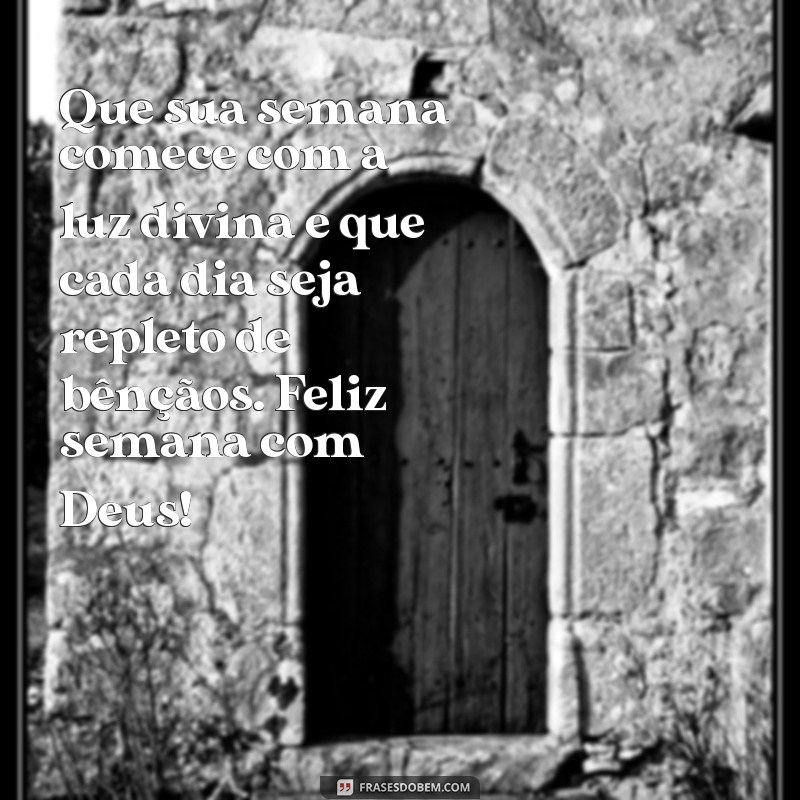 Que sua semana comece com a luz divina e que cada dia seja repleto de bênçãos. Feliz semana com Deus!

FRASESDOBEM.COM